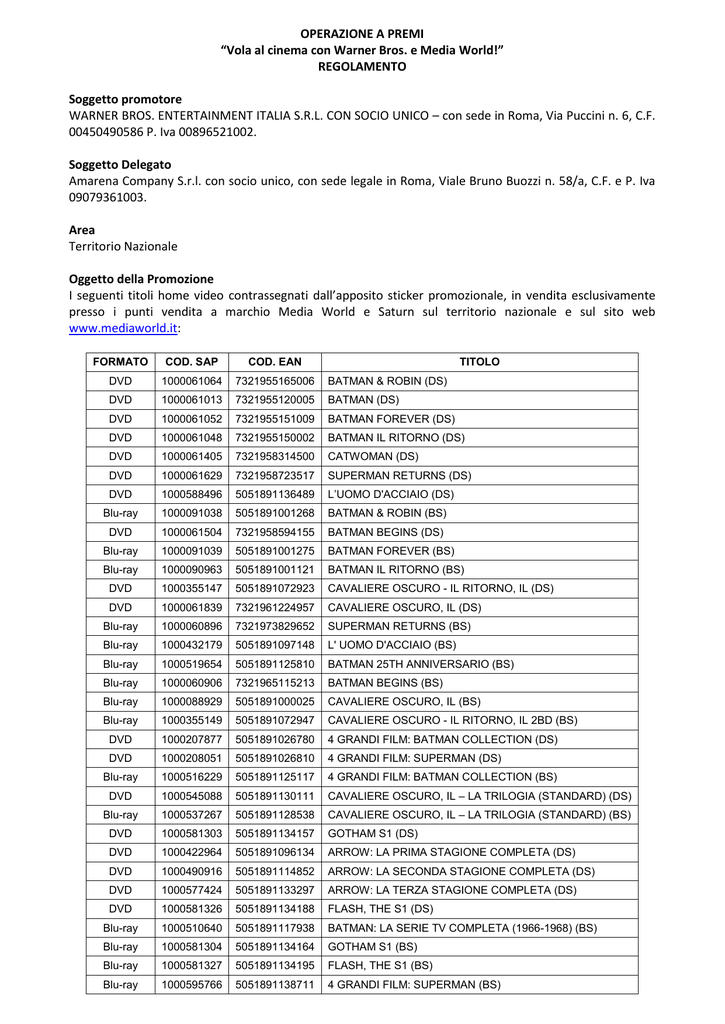 OPERAZIONE A PREMI
“Vola al cinema con Warner Bros. e Media World!”
REGOLAMENTO

Soggetto promotore
WARNER BROS. ENTERTAINMENT ITALIA S.R.L. CON SOCIO UNICO – con sede in Roma, Via Puccini n. 6, C.F. 00450490586 P. Iva 00896521002.

Soggetto Delegato
Amarena Company S.r.l. con socio unico, con sede legale in Roma, Viale Bruno Buozzi n. 58/a, C.F. e P. Iva 09079361003.

Area
Territorio Nazionale

Oggetto della Promozione
I seguenti titoli home video contrassegnati dall’apposito sticker promozionale, in vendita esclusivamente presso i punti vendita a marchio Media World e Saturn sul territorio nazionale e sul sito web www.mediaworld.it:

| FORMATO | COD. SAP | COD. EAN | TITOLO |
|---|---|---|---|
| DVD | 1000061064 | 7321955165006 | BATMAN & ROBIN (DS) |
| DVD | 1000061013 | 7321955120005 | BATMAN (DS) |
| DVD | 1000061052 | 7321955151009 | BATMAN FOREVER (DS) |
| DVD | 1000061048 | 7321955150002 | BATMAN IL RITORNO (DS) |
| DVD | 1000061405 | 7321958314500 | CATWOMAN (DS) |
| DVD | 1000061629 | 7321958723517 | SUPERMAN RETURNS (DS) |
| DVD | 1000588496 | 5051891136489 | L'UOMO D'ACCIAIO (DS) |
| Blu-ray | 1000091038 | 5051891001268 | BATMAN & ROBIN (BS) |
| DVD | 1000061504 | 7321958594155 | BATMAN BEGINS (DS) |
| Blu-ray | 1000091039 | 5051891001275 | BATMAN FOREVER (BS) |
| Blu-ray | 1000090963 | 5051891001121 | BATMAN IL RITORNO (BS) |
| DVD | 1000355147 | 5051891072923 | CAVALIERE OSCURO - IL RITORNO, IL (DS) |
| DVD | 1000061839 | 7321961224957 | CAVALIERE OSCURO, IL (DS) |
| Blu-ray | 1000060896 | 7321973829652 | SUPERMAN RETURNS (BS) |
| Blu-ray | 1000432179 | 5051891097148 | L' UOMO D'ACCIAIO (BS) |
| Blu-ray | 1000519654 | 5051891125810 | BATMAN 25TH ANNIVERSARIO (BS) |
| Blu-ray | 1000060906 | 7321965115213 | BATMAN BEGINS (BS) |
| Blu-ray | 1000088929 | 5051891000025 | CAVALIERE OSCURO, IL (BS) |
| Blu-ray | 1000355149 | 5051891072947 | CAVALIERE OSCURO - IL RITORNO, IL 2BD (BS) |
| DVD | 1000207877 | 5051891026780 | 4 GRANDI FILM: BATMAN COLLECTION (DS) |
| DVD | 1000208051 | 5051891026810 | 4 GRANDI FILM: SUPERMAN (DS) |
| Blu-ray | 1000516229 | 5051891125117 | 4 GRANDI FILM: BATMAN COLLECTION (BS) |
| DVD | 1000545088 | 5051891130111 | CAVALIERE OSCURO, IL – LA TRILOGIA (STANDARD) (DS) |
| Blu-ray | 1000537267 | 5051891128538 | CAVALIERE OSCURO, IL – LA TRILOGIA (STANDARD) (BS) |
| DVD | 1000581303 | 5051891134157 | GOTHAM S1 (DS) |
| DVD | 1000422964 | 5051891096134 | ARROW: LA PRIMA STAGIONE COMPLETA (DS) |
| DVD | 1000490916 | 5051891114852 | ARROW: LA SECONDA STAGIONE COMPLETA (DS) |
| DVD | 1000577424 | 5051891133297 | ARROW: LA TERZA STAGIONE COMPLETA (DS) |
| DVD | 1000581326 | 5051891134188 | FLASH, THE S1 (DS) |
| Blu-ray | 1000510640 | 5051891117938 | BATMAN: LA SERIE TV COMPLETA (1966-1968) (BS) |
| Blu-ray | 1000581304 | 5051891134164 | GOTHAM S1 (BS) |
| Blu-ray | 1000581327 | 5051891134195 | FLASH, THE S1 (BS) |
| Blu-ray | 1000595766 | 5051891138711 | 4 GRANDI FILM: SUPERMAN (BS) |